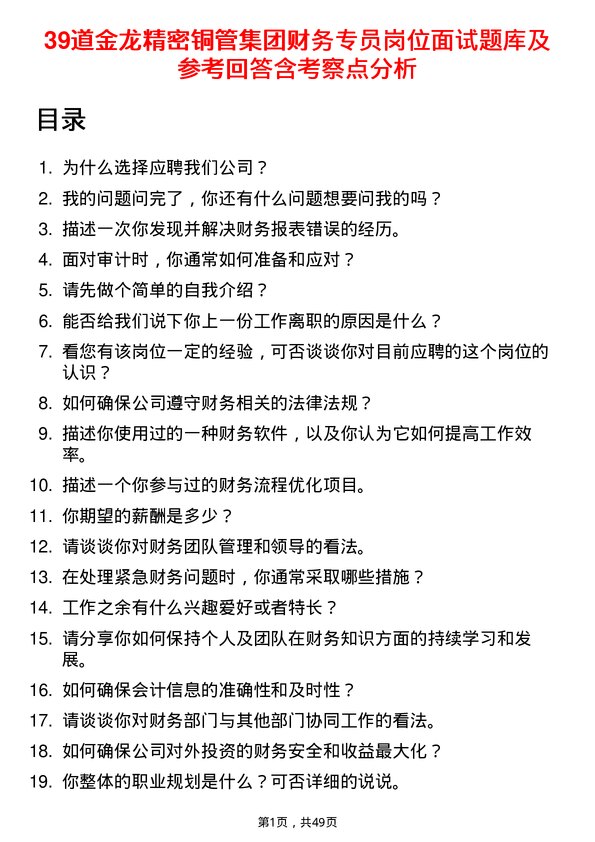 39道金龙精密铜管集团财务专员岗位面试题库及参考回答含考察点分析

目录

1. 为什么选择应聘我们公司？
2. 我的问题问完了，你还有什么问题想要问我的吗？
3. 描述一次你发现并解决财务报表错误的经历。
4. 面对审计时，你通常如何准备和应对？
5. 请先做个简单的自我介绍？
6. 能否给我们说下你上一份工作离职的原因是什么？
7. 看您有该岗位一定的经验，可否谈谈你对目前应聘的这个岗位的认识？
8. 如何确保公司遵守财务相关的法律法规？
9. 描述你使用过的一种财务软件，以及你认为它如何提高工作效率。
10. 描述一个你参与过的财务流程优化项目。
11. 你期望的薪酬是多少？
12. 请谈谈你对财务团队管理和领导的看法。
13. 在处理紧急财务问题时，你通常采取哪些措施？
14. 工作之余有什么兴趣爱好或者特长？
15. 请分享你如何保持个人及团队在财务知识方面的持续学习和发展。
16. 如何确保会计信息的准确性和及时性？
17. 请谈谈你对财务部门与其他部门协同工作的看法。
18. 如何确保公司对外投资的财务安全和收益最大化？
19. 你整体的职业规划是什么？可否详细的说说。

第1页，共49页